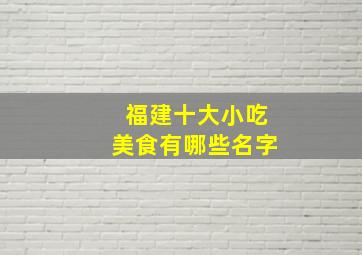 福建十大小吃
美食有哪些名字